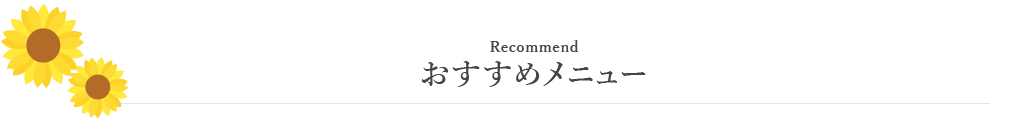 Recommend
おすすめメニュー